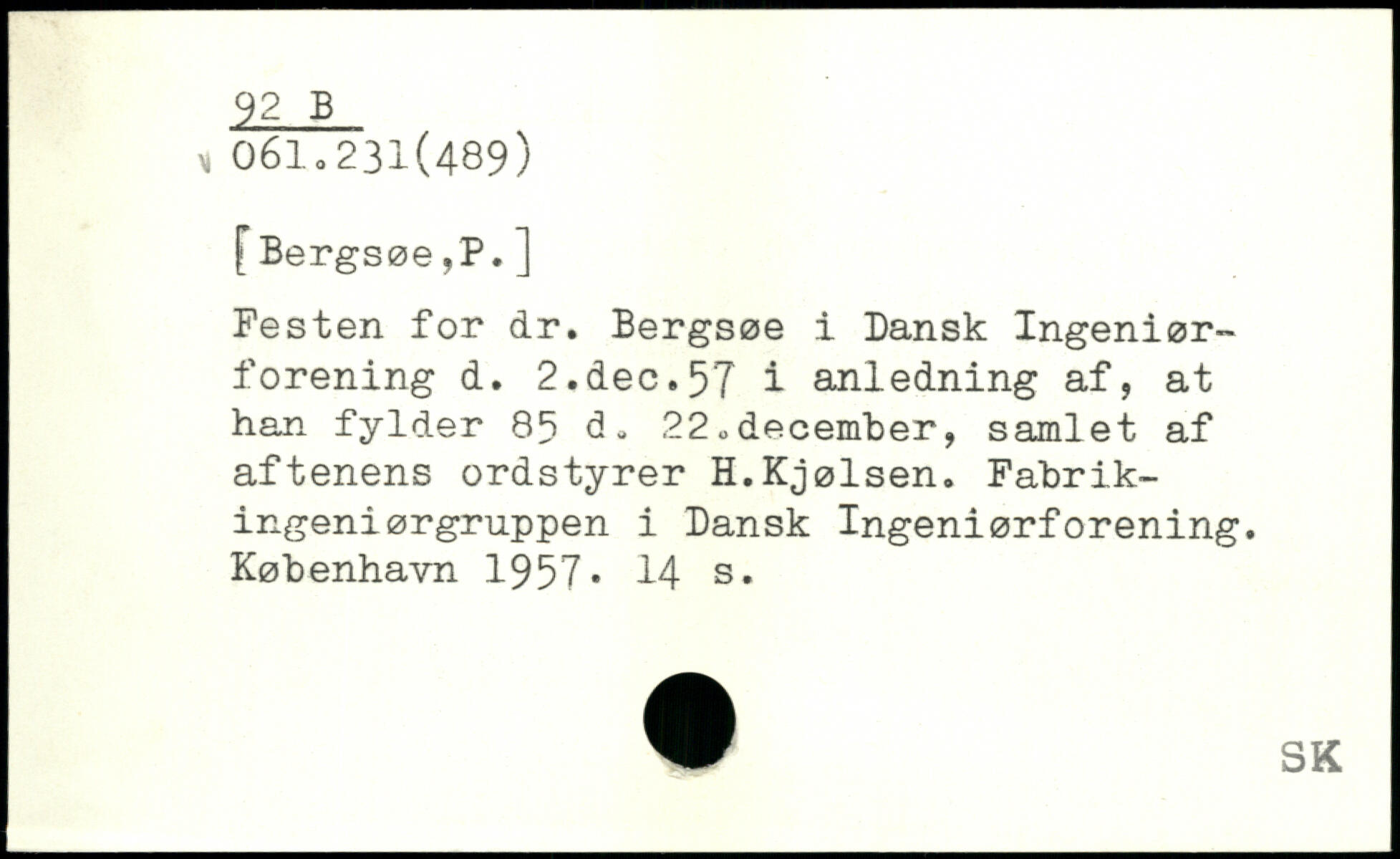 92 B
061.231(489)

[Bergsøe,P.]

Festen for dr. Bergsøe i Dansk Ingeniørforening d. 2.dec.57 i anledning af, at han fylder 85 d. 22.december, samlet af aftenens ordstyrer H.Kjølsen. Fabrikingeniørgruppen i Dansk Ingeniørforening. København 1957. 14 s.

SK